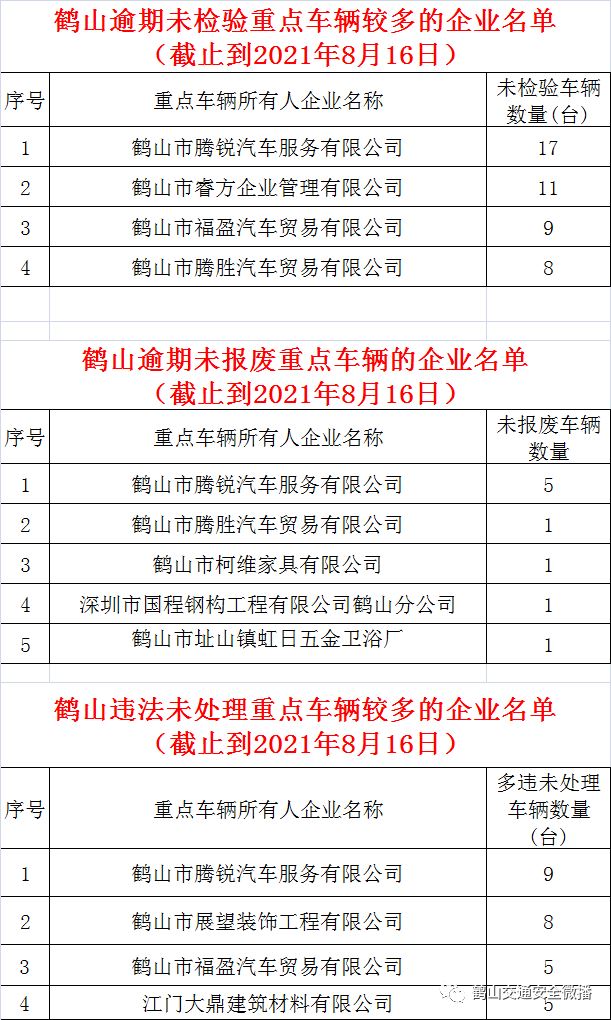 鹤山逾期未检验重点车辆较多的企业名单
（截止到2021年8月16日）

| 序号 | 重点车辆所有人企业名称 | 未检验车辆数量(台) |
|---|---|---|
| 1 | 鹤山市腾锐汽车服务有限公司 | 17 |
| 2 | 鹤山市睿方企业管理有限公司 | 11 |
| 3 | 鹤山市福盈汽车贸易有限公司 | 9 |
| 4 | 鹤山市腾胜汽车贸易有限公司 | 8 |

鹤山逾期未报废重点车辆的企业名单
（截止到2021年8月16日）

| 序号 | 重点车辆所有人企业名称 | 未报废车辆数量 |
|---|---|---|
| 1 | 鹤山市腾锐汽车服务有限公司 | 5 |
| 2 | 鹤山市腾胜汽车贸易有限公司 | 1 |
| 3 | 鹤山市柯维家具有限公司 | 1 |
| 4 | 深圳市国程钢构工程有限公司鹤山分公司 | 1 |
| 5 | 鹤山市址山镇虹日五金卫浴厂 | 1 |

鹤山违法未处理重点车辆较多的企业名单
（截止到2021年8月16日）

| 序号 | 重点车辆所有人企业名称 | 多违未处理车辆数量(台) |
|---|---|---|
| 1 | 鹤山市腾锐汽车服务有限公司 | 9 |
| 2 | 鹤山市展望装饰工程有限公司 | 8 |
| 3 | 鹤山市福盈汽车贸易有限公司 | 5 |
| 4 | 江门大鼎建筑材料有限公司 | 5 |

鹤山交通安全微播